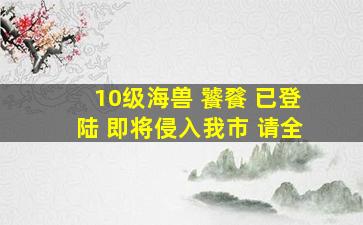 10级海兽 饕餮 已登陆 即将侵入我市 请全